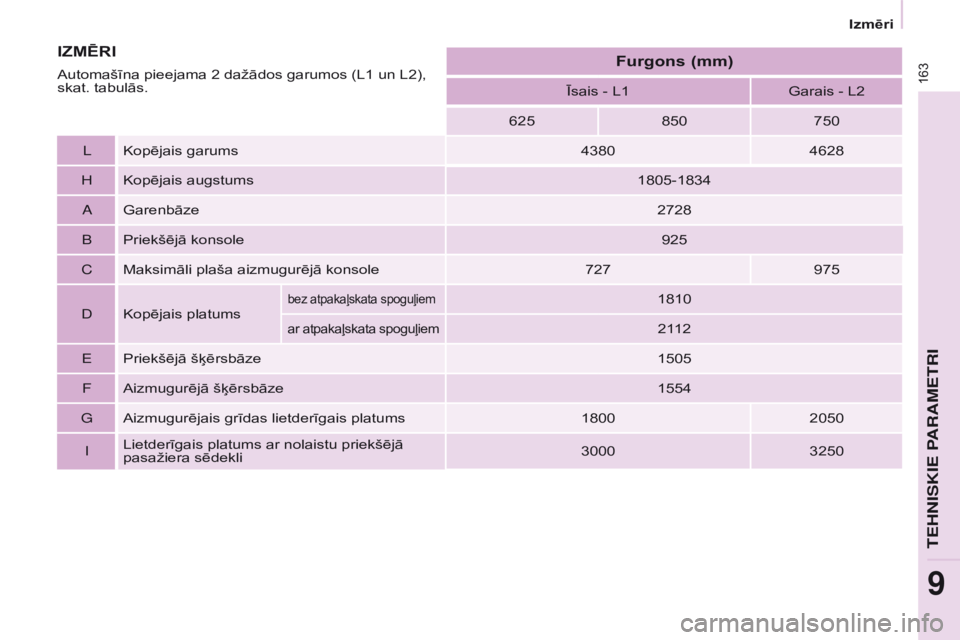 Izmēri

163

IZMĒRI

Automašīna pieejama 2 dažādos garumos (L1 un L2), skat. tabulās.

| | | | Furgons (mm) | | |
|---|---|---|---|---|---|
| | | | Īsais - L1 | | Garais - L2 |
| | | | 625 | 850 | 750 |
| L | Kopējais garums | | 4380 | | 4628 |
| H | Kopējais augstums | | 1805-1834 | | |
| A | Garenbāze | | 2728 | | |
| B | Priekšējā konsole | | 925 | | |
| C | Maksimāli plaša aizmugurējā konsole | | 727 | | 975 |
| D | Kopējais platums | bez atpakaļskata spoguļiem | 1810 | | |
| | | ar atpakaļskata spoguļiem | 2112 | | |
| E | Priekšējā šķērsbāze | | 1505 | | |
| F | Aizmugurējā šķērsbāze | | 1554 | | |
| G | Aizmugurējais grīdas lietderīgais platums | | 1800 | | 2050 |
| I | Lietderīgais platums ar nolaistu priekšējā pasažiera sēdekli | | 3000 | | 3250 |

TEHNISKIE PARAMETRI

9

carmanualsonline.info